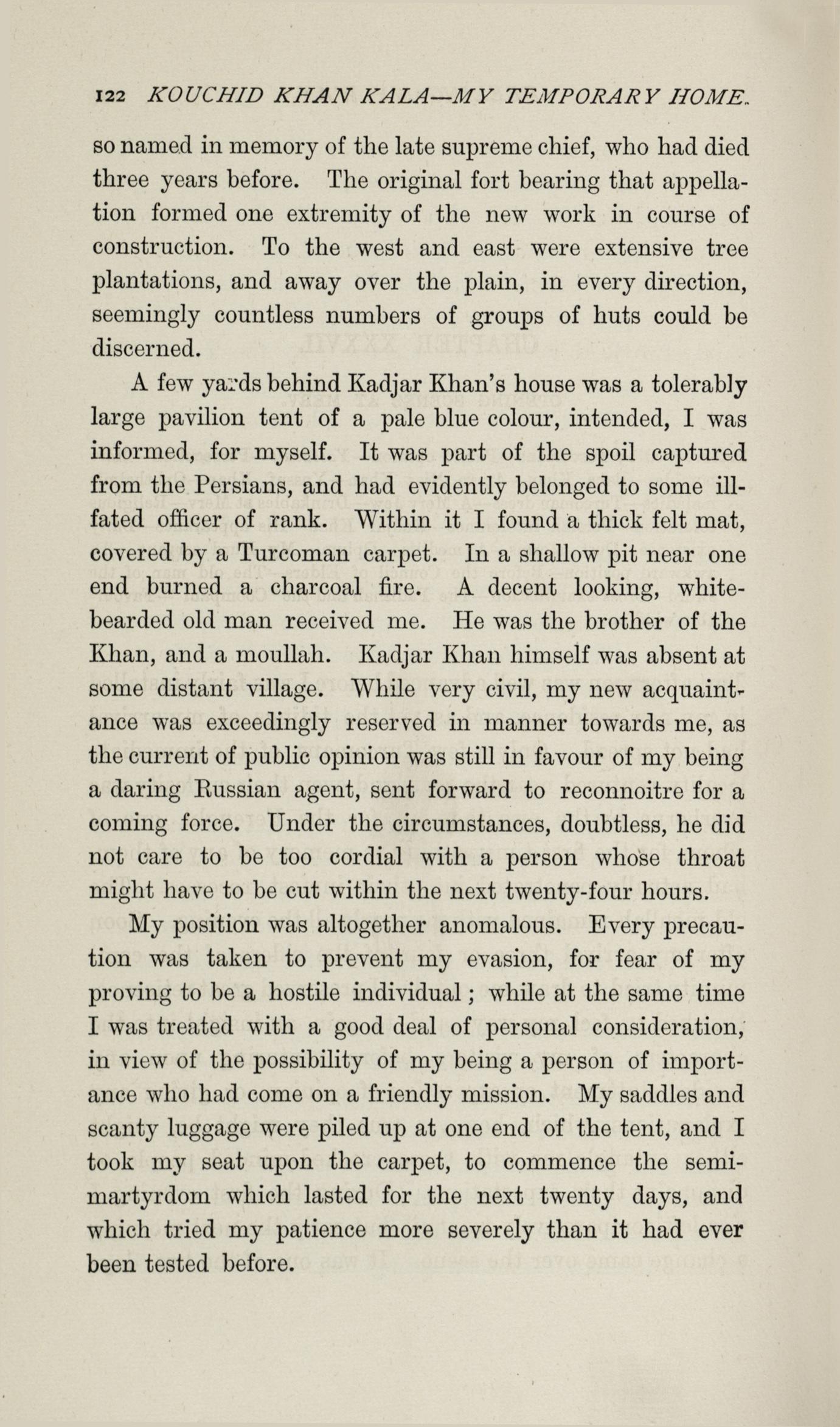 122 KOUCHID KHAN KALA—MY TEMPORARY HOME.

so named in memory of the late supreme chief, who had died three years before. The original fort bearing that appellation formed one extremity of the new work in course of construction. To the west and east were extensive tree plantations, and away over the plain, in every direction, seemingly countless numbers of groups of huts could be discerned.

A few yards behind Kadjar Khan's house was a tolerably large pavilion tent of a pale blue colour, intended, I was informed, for myself. It was part of the spoil captured from the Persians, and had evidently belonged to some ill-fated officer of rank. Within it I found a thick felt mat, covered by a Turcoman carpet. In a shallow pit near one end burned a charcoal fire. A decent looking, white-bearded old man received me. He was the brother of the Khan, and a moullah. Kadjar Khan himself was absent at some distant village. While very civil, my new acquaintance was exceedingly reserved in manner towards me, as the current of public opinion was still in favour of my being a daring Russian agent, sent forward to reconnoitre for a coming force. Under the circumstances, doubtless, he did not care to be too cordial with a person whose throat might have to be cut within the next twenty-four hours.

My position was altogether anomalous. Every precaution was taken to prevent my evasion, for fear of my proving to be a hostile individual; while at the same time I was treated with a good deal of personal consideration, in view of the possibility of my being a person of importance who had come on a friendly mission. My saddles and scanty luggage were piled up at one end of the tent, and I took my seat upon the carpet, to commence the semi-martyrdom which lasted for the next twenty days, and which tried my patience more severely than it had ever been tested before.